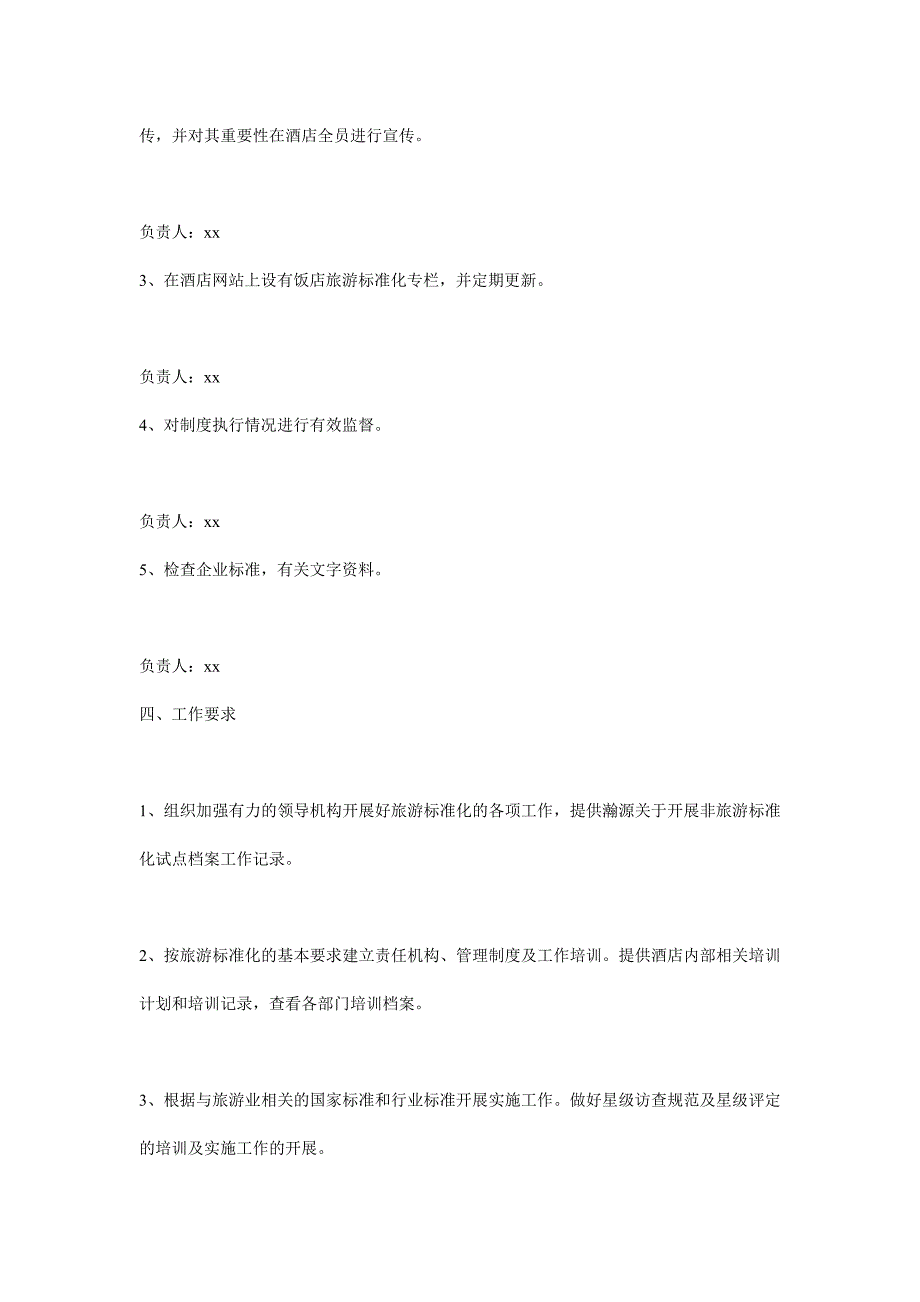 传，并对其重要性在酒店全员进行宣传。

负责人：xx

3、在酒店网站上设有饭店旅游标准化专栏，并定期更新。

负责人：xx

4、对制度执行情况进行有效监督。

负责人：xx

5、检查企业标准，有关文字资料。

负责人：xx

四、工作要求

1、组织加强有力的领导机构开展好旅游标准化的各项工作，提供瀚源关于开展非旅游标准化试点档案工作记录。

2、按旅游标准化的基本要求建立责任机构、管理制度及工作培训。提供酒店内部相关培训计划和培训记录，查看各部门培训档案。

3、根据与旅游业相关的国家标准和行业标准开展实施工作。做好星级访查规范及星级评定的培训及实施工作的开展。